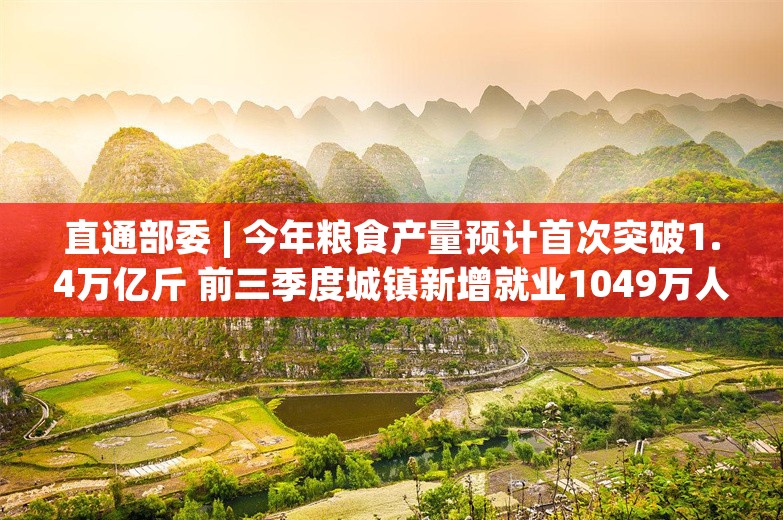 直通部委 | 今年粮食产量预计首次突破1.4万亿斤 前三季度城镇新增就业1049万人